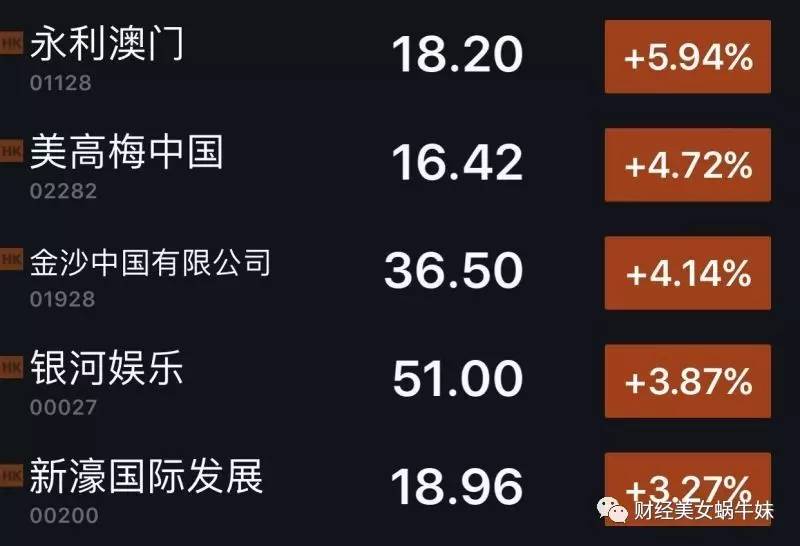 HK 永利澳门
01128
18.20
+5.94%

HK 美高梅中国
02282
16.42
+4.72%

HK 金沙中国有限公司
01928
36.50
+4.14%

HK 银河娱乐
00027
51.00
+3.87%

HK 新濠国际发展
00200
18.96
+3.27%

财经美女蜗牛妹